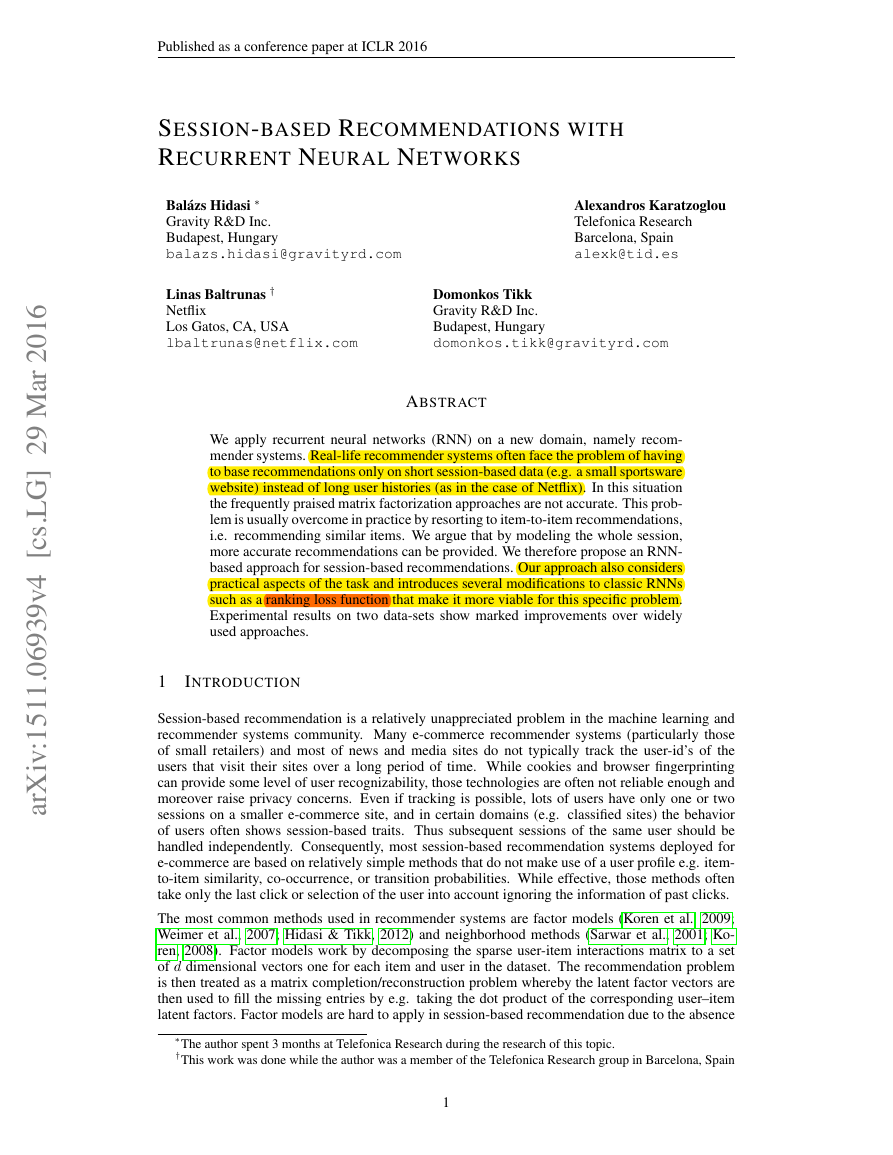 Published as a conference paper at ICLR 2016

SESSION-BASED RECOMMENDATIONS WITH RECURRENT NEURAL NETWORKS

Balázs Hidasi *
Gravity R&D Inc.
Budapest, Hungary
balazs.hidasi@gravityrd.com

Alexandros Karatzoglou
Telefonica Research
Barcelona, Spain
alexk@tid.es

Linas Baltrunas †
Netflix
Los Gatos, CA, USA
lbaltrunas@netflix.com

Domonkos Tikk
Gravity R&D Inc.
Budapest, Hungary
domonkos.tikk@gravityrd.com

arXiv:1511.06939v4 [cs.LG] 29 Mar 2016

ABSTRACT

We apply recurrent neural networks (RNN) on a new domain, namely recommender systems. Real-life recommender systems often face the problem of having to base recommendations only on short session-based data (e.g. a small sportsware website) instead of long user histories (as in the case of Netflix). In this situation the frequently praised matrix factorization approaches are not accurate. This problem is usually overcome in practice by resorting to item-to-item recommendations, i.e. recommending similar items. We argue that by modeling the whole session, more accurate recommendations can be provided. We therefore propose an RNN-based approach for session-based recommendations. Our approach also considers practical aspects of the task and introduces several modifications to classic RNNs such as a ranking loss function that make it more viable for this specific problem. Experimental results on two data-sets show marked improvements over widely used approaches.

1 INTRODUCTION

Session-based recommendation is a relatively unappreciated problem in the machine learning and recommender systems community. Many e-commerce recommender systems (particularly those of small retailers) and most of news and media sites do not typically track the user-id's of the users that visit their sites over a long period of time. While cookies and browser fingerprinting can provide some level of user recognizability, those technologies are often not reliable enough and moreover raise privacy concerns. Even if tracking is possible, lots of users have only one or two sessions on a smaller e-commerce site, and in certain domains (e.g. classified sites) the behavior of users often shows session-based traits. Thus subsequent sessions of the same user should be handled independently. Consequently, most session-based recommendation systems deployed for e-commerce are based on relatively simple methods that do not make use of a user profile e.g. item-to-item similarity, co-occurrence, or transition probabilities. While effective, those methods often take only the last click or selection of the user into account ignoring the information of past clicks.

The most common methods used in recommender systems are factor models (Koren et al., 2009; Weimer et al., 2007; Hidasi & Tikk, 2012) and neighborhood methods (Sarwar et al., 2001; Koren, 2008). Factor models work by decomposing the sparse user-item interactions matrix to a set of $d$ dimensional vectors one for each item and user in the dataset. The recommendation problem is then treated as a matrix completion/reconstruction problem whereby the latent factor vectors are then used to fill the missing entries by e.g. taking the dot product of the corresponding user–item latent factors. Factor models are hard to apply in session-based recommendation due to the absence

*The author spent 3 months at Telefonica Research during the research of this topic.
†This work was done while the author was a member of the Telefonica Research group in Barcelona, Spain

1